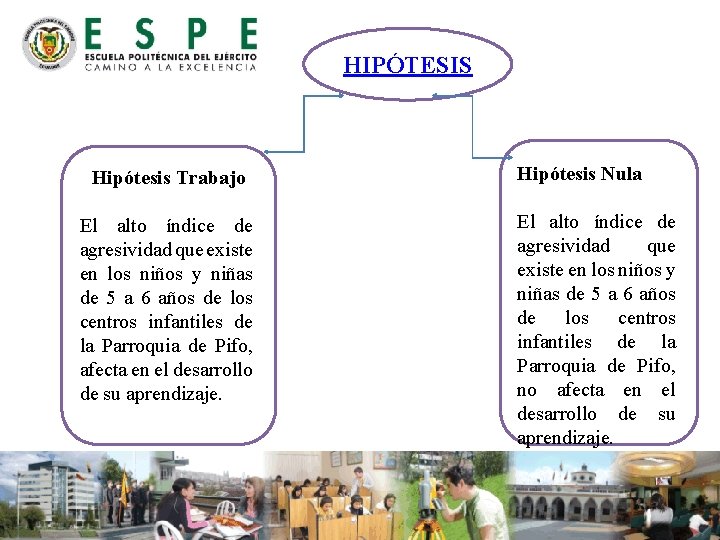 ESPE
ESCUELA POLITÉCNICA DEL EJÉRCITO
CAMINO A LA EXCELENCIA

HIPÓTESIS

Hipótesis Trabajo

El alto índice de agresividad que existe en los niños y niñas de 5 a 6 años de los centros infantiles de la Parroquia de Pifo, afecta en el desarrollo de su aprendizaje.

Hipótesis Nula

El alto índice de agresividad que existe en los niños y niñas de 5 a 6 años de los centros infantiles de la Parroquia de Pifo, no afecta en el desarrollo de su aprendizaje.